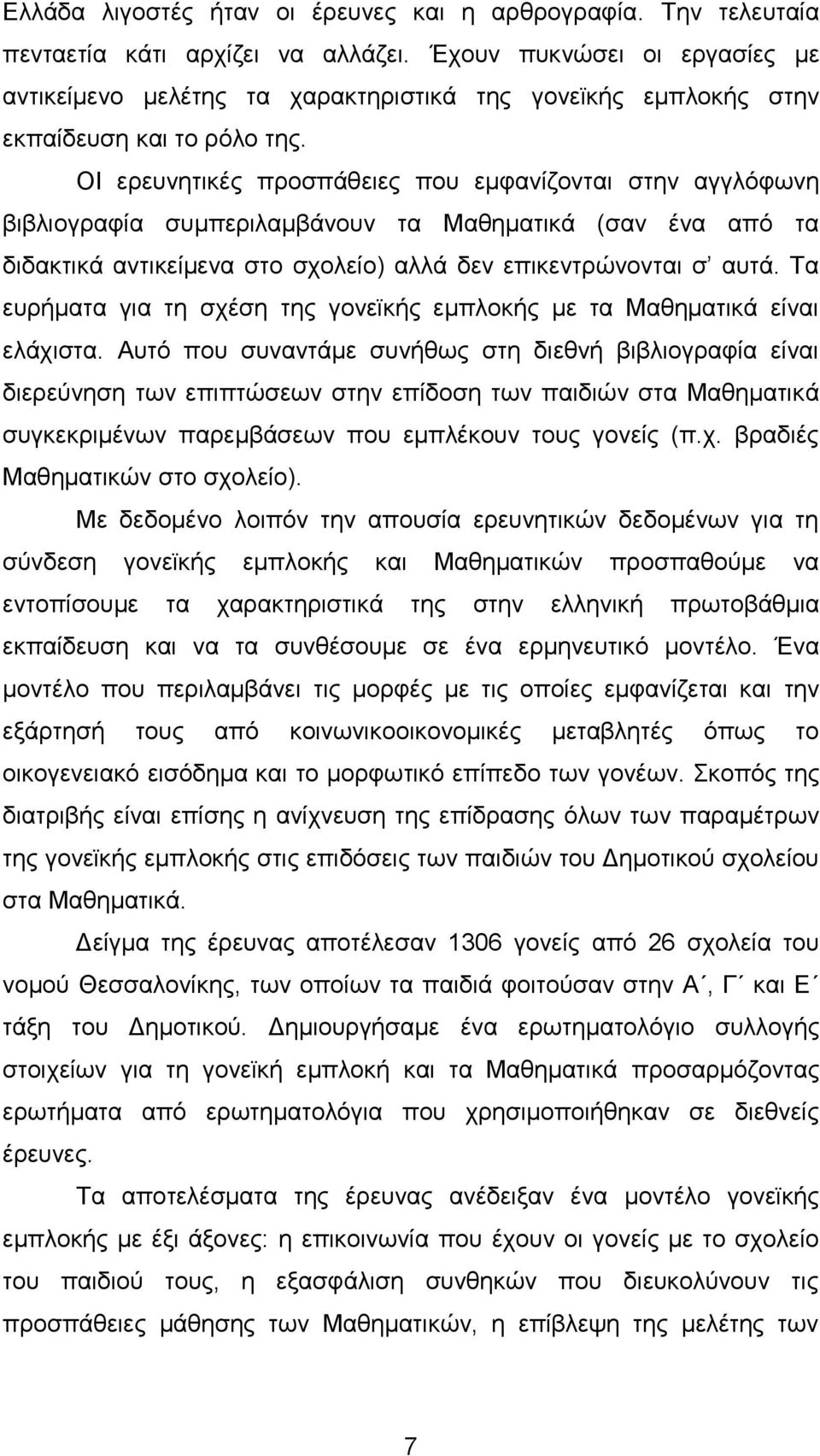 Ελλάδα λιγοστές ήταν οι έρευνες και η αρθρογραφία. Την τελευταία πενταετία κάτι αρχίζει να αλλάζει. Έχουν πυκνώσει οι εργασίες με αντικείμενο μελέτης τα χαρακτηριστικά της γονεϊκής εμπλοκής στην εκπαίδευση και το ρόλο της.

ΟΙ ερευνητικές προσπάθειες που εμφανίζονται στην αγγλόφωνη βιβλιογραφία συμπεριλαμβάνουν τα Μαθηματικά (σαν ένα από τα διδακτικά αντικείμενα στο σχολείο) αλλά δεν επικεντρώνονται σ' αυτά. Τα ευρήματα για τη σχέση της γονεϊκής εμπλοκής με τα Μαθηματικά είναι ελάχιστα. Αυτό που συναντάμε συνήθως στη διεθνή βιβλιογραφία είναι διερεύνηση των επιπτώσεων στην επίδοση των παιδιών στα Μαθηματικά συγκεκριμένων παρεμβάσεων που εμπλέκουν τους γονείς (π.χ. βραδιές Μαθηματικών στο σχολείο).

Με δεδομένο λοιπόν την απουσία ερευνητικών δεδομένων για τη σύνδεση γονεϊκής εμπλοκής και Μαθηματικών προσπαθούμε να εντοπίσουμε τα χαρακτηριστικά της στην ελληνική πρωτοβάθμια εκπαίδευση και να τα συνθέσουμε σε ένα ερμηνευτικό μοντέλο. Ένα μοντέλο που περιλαμβάνει τις μορφές με τις οποίες εμφανίζεται και την εξάρτησή τους από κοινωνικοοικονομικές μεταβλητές όπως το οικογενειακό εισόδημα και το μορφωτικό επίπεδο των γονέων. Σκοπός της διατριβής είναι επίσης η ανίχνευση της επίδρασης όλων των παραμέτρων της γονεϊκής εμπλοκής στις επιδόσεις των παιδιών του Δημοτικού σχολείου στα Μαθηματικά.

Δείγμα της έρευνας αποτέλεσαν 1306 γονείς από 26 σχολεία του νομού Θεσσαλονίκης, των οποίων τα παιδιά φοιτούσαν στην Α΄, Γ΄ και Ε΄ τάξη του Δημοτικού. Δημιουργήσαμε ένα ερωτηματολόγιο συλλογής στοιχείων για τη γονεϊκή εμπλοκή και τα Μαθηματικά προσαρμόζοντας ερωτήματα από ερωτηματολόγια που χρησιμοποιήθηκαν σε διεθνείς έρευνες.

Τα αποτελέσματα της έρευνας ανέδειξαν ένα μοντέλο γονεϊκής εμπλοκής με έξι άξονες: η επικοινωνία που έχουν οι γονείς με το σχολείο του παιδιού τους, η εξασφάλιση συνθηκών που διευκολύνουν τις προσπάθειες μάθησης των Μαθηματικών, η επίβλεψη της μελέτης των

7